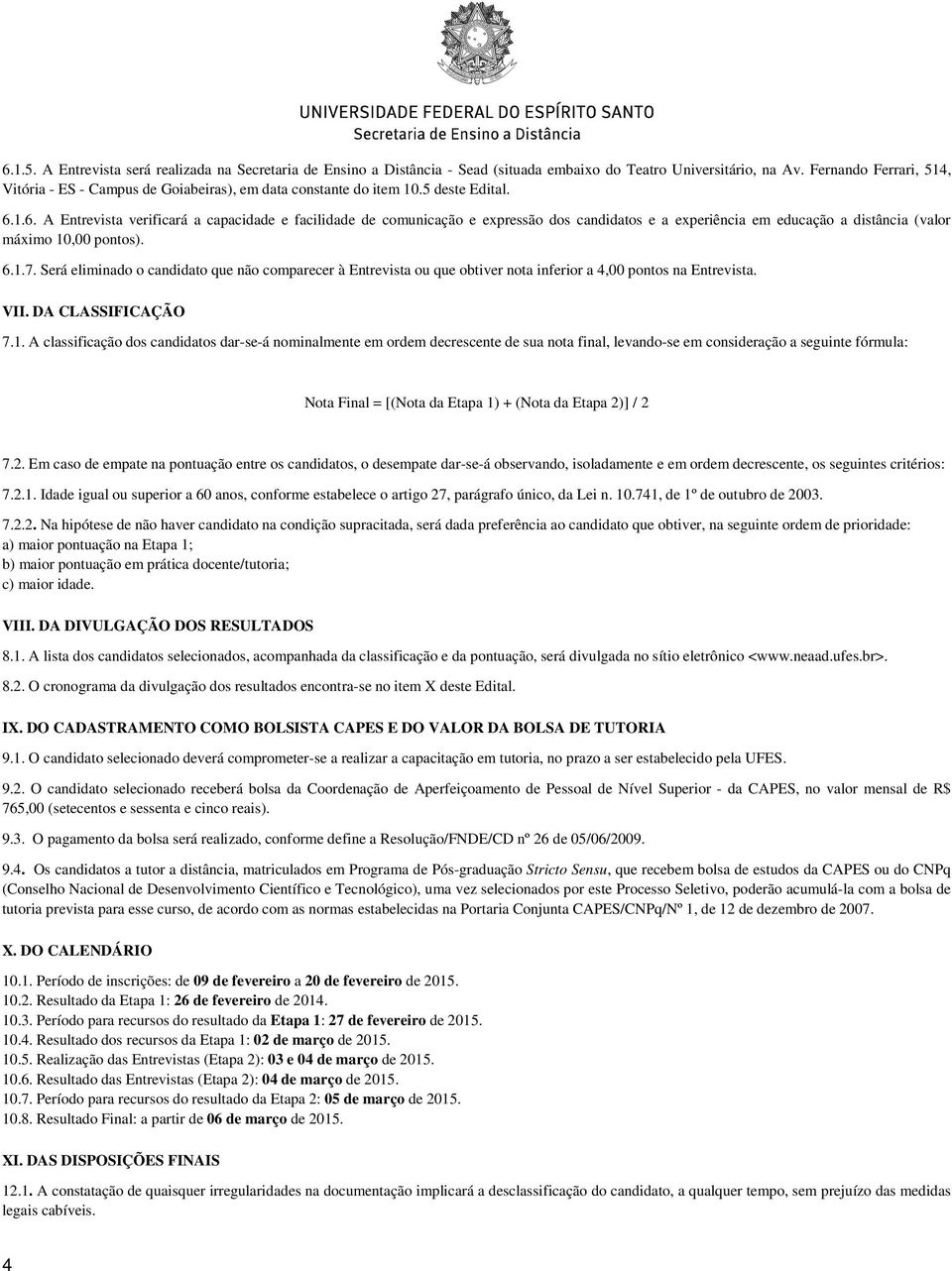 UNIVERSIDADE FEDERAL DO ESPÍRITO SANTO
Secretaria de Ensino a Distância

6.1.5. A Entrevista será realizada na Secretaria de Ensino a Distância - Sead (situada embaixo do Teatro Universitário, na Av. Fernando Ferrari, 514, Vitória - ES - Campus de Goiabeiras), em data constante do item 10.5 deste Edital.

6.1.6. A Entrevista verificará a capacidade e facilidade de comunicação e expressão dos candidatos e a experiência em educação a distância (valor máximo 10,00 pontos).

6.1.7. Será eliminado o candidato que não comparecer à Entrevista ou que obtiver nota inferior a 4,00 pontos na Entrevista.

VII. DA CLASSIFICAÇÃO

7.1. A classificação dos candidatos dar-se-á nominalmente em ordem decrescente de sua nota final, levando-se em consideração a seguinte fórmula:

Nota Final = [(Nota da Etapa 1) + (Nota da Etapa 2)] / 2

7.2. Em caso de empate na pontuação entre os candidatos, o desempate dar-se-á observando, isoladamente e em ordem decrescente, os seguintes critérios:

7.2.1. Idade igual ou superior a 60 anos, conforme estabelece o artigo 27, parágrafo único, da Lei n. 10.741, de 1º de outubro de 2003.

7.2.2. Na hipótese de não haver candidato na condição supracitada, será dada preferência ao candidato que obtiver, na seguinte ordem de prioridade:
a) maior pontuação na Etapa 1;
b) maior pontuação em prática docente/tutoria;
c) maior idade.

VIII. DA DIVULGAÇÃO DOS RESULTADOS

8.1. A lista dos candidatos selecionados, acompanhada da classificação e da pontuação, será divulgada no sítio eletrônico <www.neaad.ufes.br>.

8.2. O cronograma da divulgação dos resultados encontra-se no item X deste Edital.

IX. DO CADASTRAMENTO COMO BOLSISTA CAPES E DO VALOR DA BOLSA DE TUTORIA

9.1. O candidato selecionado deverá comprometer-se a realizar a capacitação em tutoria, no prazo a ser estabelecido pela UFES.

9.2. O candidato selecionado receberá bolsa da Coordenação de Aperfeiçoamento de Pessoal de Nível Superior - da CAPES, no valor mensal de R$ 765,00 (setecentos e sessenta e cinco reais).

9.3. O pagamento da bolsa será realizado, conforme define a Resolução/FNDE/CD nº 26 de 05/06/2009.

9.4. Os candidatos a tutor a distância, matriculados em Programa de Pós-graduação Stricto Sensu, que recebem bolsa de estudos da CAPES ou do CNPq (Conselho Nacional de Desenvolvimento Científico e Tecnológico), uma vez selecionados por este Processo Seletivo, poderão acumulá-la com a bolsa de tutoria prevista para esse curso, de acordo com as normas estabelecidas na Portaria Conjunta CAPES/CNPq/Nº 1, de 12 de dezembro de 2007.

X. DO CALENDÁRIO

10.1. Período de inscrições: de 09 de fevereiro a 20 de fevereiro de 2015.
10.2. Resultado da Etapa 1: 26 de fevereiro de 2014.
10.3. Período para recursos do resultado da Etapa 1: 27 de fevereiro de 2015.
10.4. Resultado dos recursos da Etapa 1: 02 de março de 2015.
10.5. Realização das Entrevistas (Etapa 2): 03 e 04 de março de 2015.
10.6. Resultado das Entrevistas (Etapa 2): 04 de março de 2015.
10.7. Período para recursos do resultado da Etapa 2: 05 de março de 2015.
10.8. Resultado Final: a partir de 06 de março de 2015.

XI. DAS DISPOSIÇÕES FINAIS

12.1. A constatação de quaisquer irregularidades na documentação implicará a desclassificação do candidato, a qualquer tempo, sem prejuízo das medidas legais cabíveis.

4